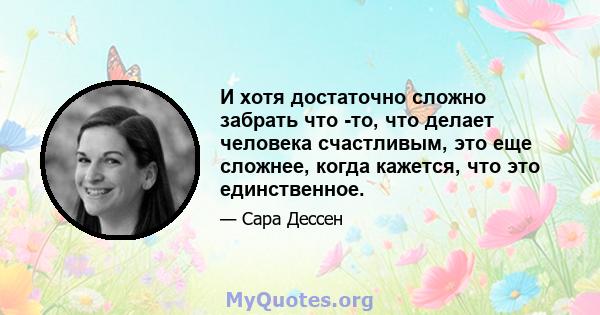 И хотя достаточно сложно забрать что -то, что делает человека счастливым, это еще сложнее, когда кажется, что это единственное.

— Сара Дессен

MyQuotes.org